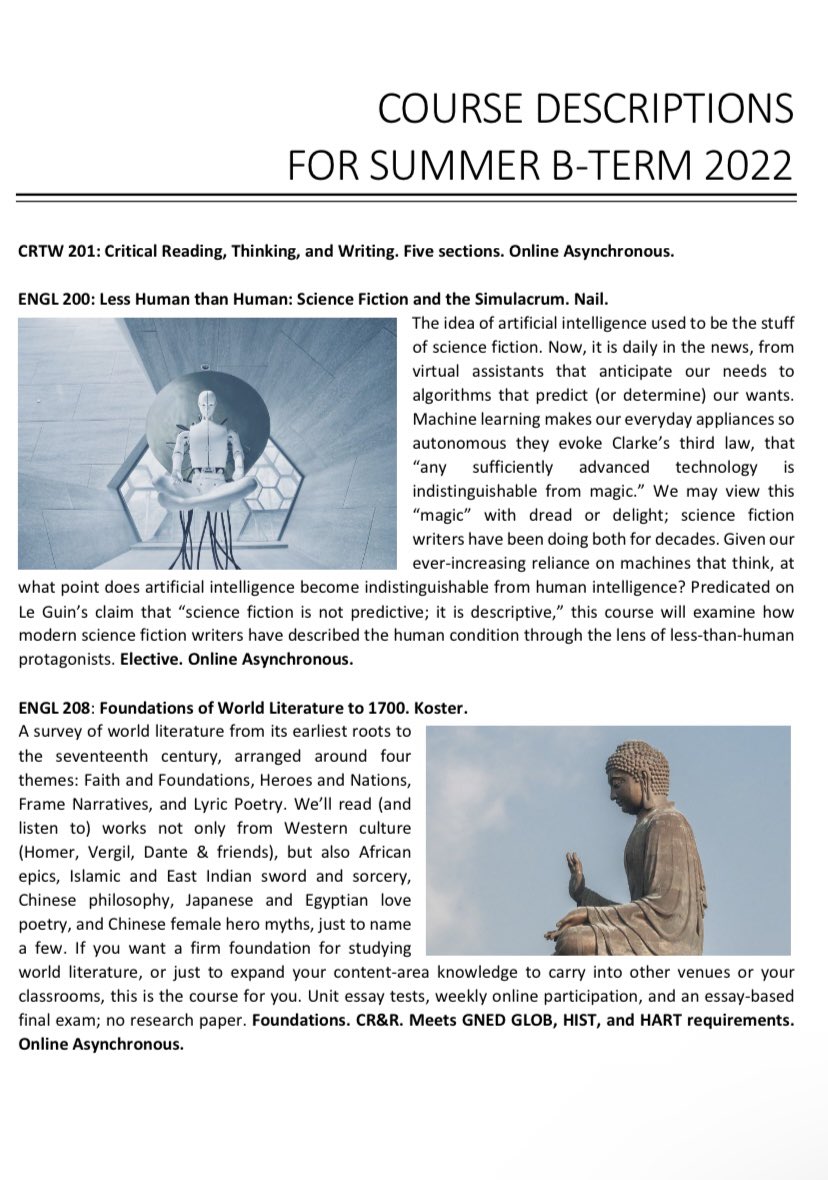 COURSE DESCRIPTIONS
FOR SUMMER B-TERM 2022

CRTW 201: Critical Reading, Thinking, and Writing. Five sections. Online Asynchronous.

ENGL 200: Less Human than Human: Science Fiction and the Simulacrum. Nail.

The idea of artificial intelligence used to be the stuff of science fiction. Now, it is daily in the news, from virtual assistants that anticipate our needs to algorithms that predict (or determine) our wants. Machine learning makes our everyday appliances so autonomous they evoke Clarke's third law, that "any sufficiently advanced technology is indistinguishable from magic." We may view this "magic" with dread or delight; science fiction writers have been doing both for decades. Given our ever-increasing reliance on machines that think, at what point does artificial intelligence become indistinguishable from human intelligence? Predicated on Le Guin's claim that "science fiction is not predictive; it is descriptive," this course will examine how modern science fiction writers have described the human condition through the lens of less-than-human protagonists. Elective. Online Asynchronous.

ENGL 208: Foundations of World Literature to 1700. Koster.

A survey of world literature from its earliest roots to the seventeenth century, arranged around four themes: Faith and Foundations, Heroes and Nations, Frame Narratives, and Lyric Poetry. We'll read (and listen to) works not only from Western culture (Homer, Vergil, Dante & friends), but also African epics, Islamic and East Indian sword and sorcery, Chinese philosophy, Japanese and Egyptian love poetry, and Chinese female hero myths, just to name a few. If you want a firm foundation for studying world literature, or just to expand your content-area knowledge to carry into other venues or your classrooms, this is the course for you. Unit essay tests, weekly online participation, and an essay-based final exam; no research paper. Foundations. CR&R. Meets GNED GLOB, HIST, and HART requirements. Online Asynchronous.